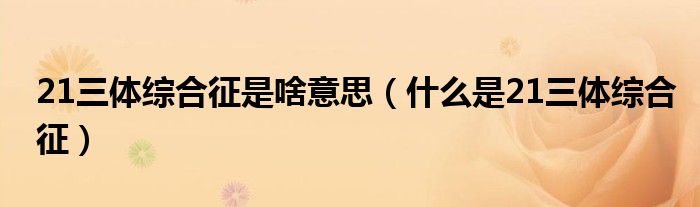 21三体综合征是啥意思（什么是21三体综合征）